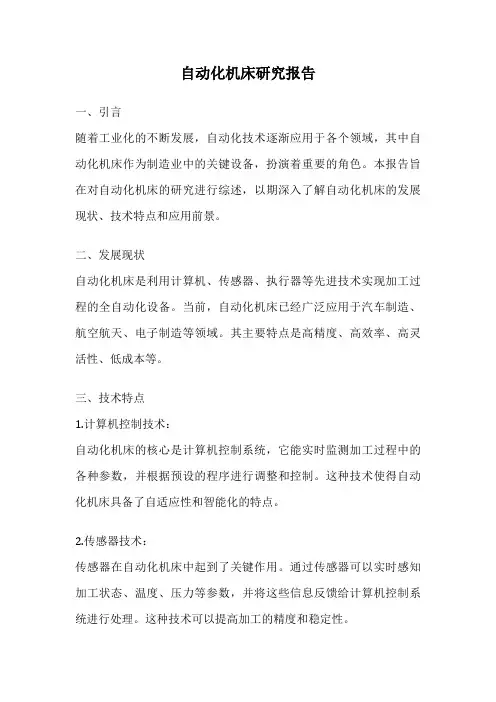 自动化机床研究报告

一、引言

随着工业化的不断发展，自动化技术逐渐应用于各个领域，其中自动化机床作为制造业中的关键设备，扮演着重要的角色。本报告旨在对自动化机床的研究进行综述，以期深入了解自动化机床的发展现状、技术特点和应用前景。

二、发展现状

自动化机床是利用计算机、传感器、执行器等先进技术实现加工过程的全自动化设备。当前，自动化机床已经广泛应用于汽车制造、航空航天、电子制造等领域。其主要特点是高精度、高效率、高灵活性、低成本等。

三、技术特点

1.计算机控制技术：

自动化机床的核心是计算机控制系统，它能实时监测加工过程中的各种参数，并根据预设的程序进行调整和控制。这种技术使得自动化机床具备了自适应性和智能化的特点。

2.传感器技术：

传感器在自动化机床中起到了关键作用。通过传感器可以实时感知加工状态、温度、压力等参数，并将这些信息反馈给计算机控制系统进行处理。这种技术可以提高加工的精度和稳定性。